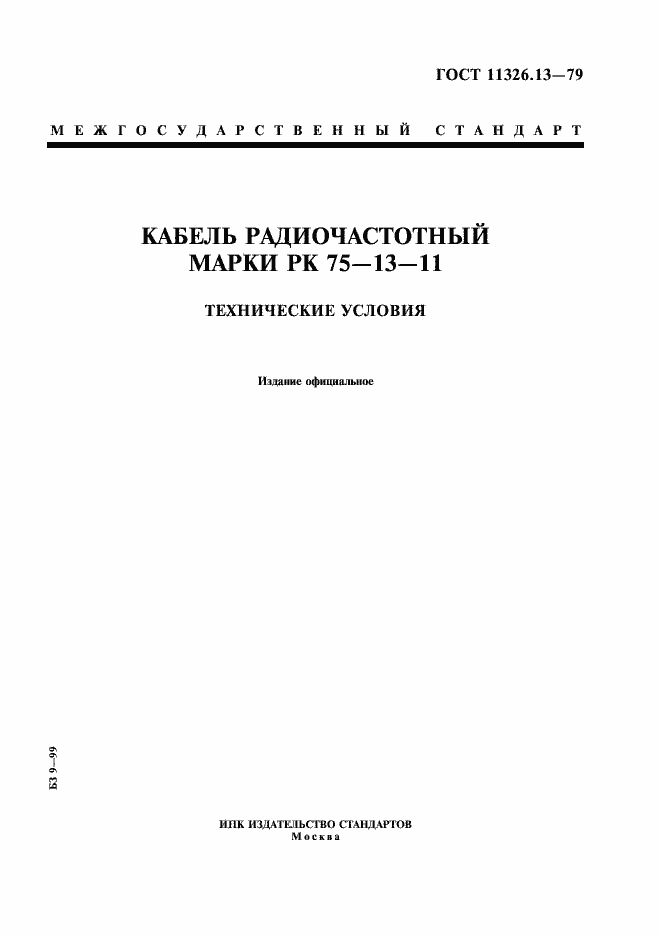 ГОСТ 11326.13—79

МЕЖГОСУДАРСТВЕННЫЙ СТАНДАРТ

КАБЕЛЬ РАДИОЧАСТОТНЫЙ
МАРКИ РК 75—13—11

ТЕХНИЧЕСКИЕ УСЛОВИЯ

Издание официальное

БЗ 9—99

ИПК ИЗДАТЕЛЬСТВО СТАНДАРТОВ
Москва